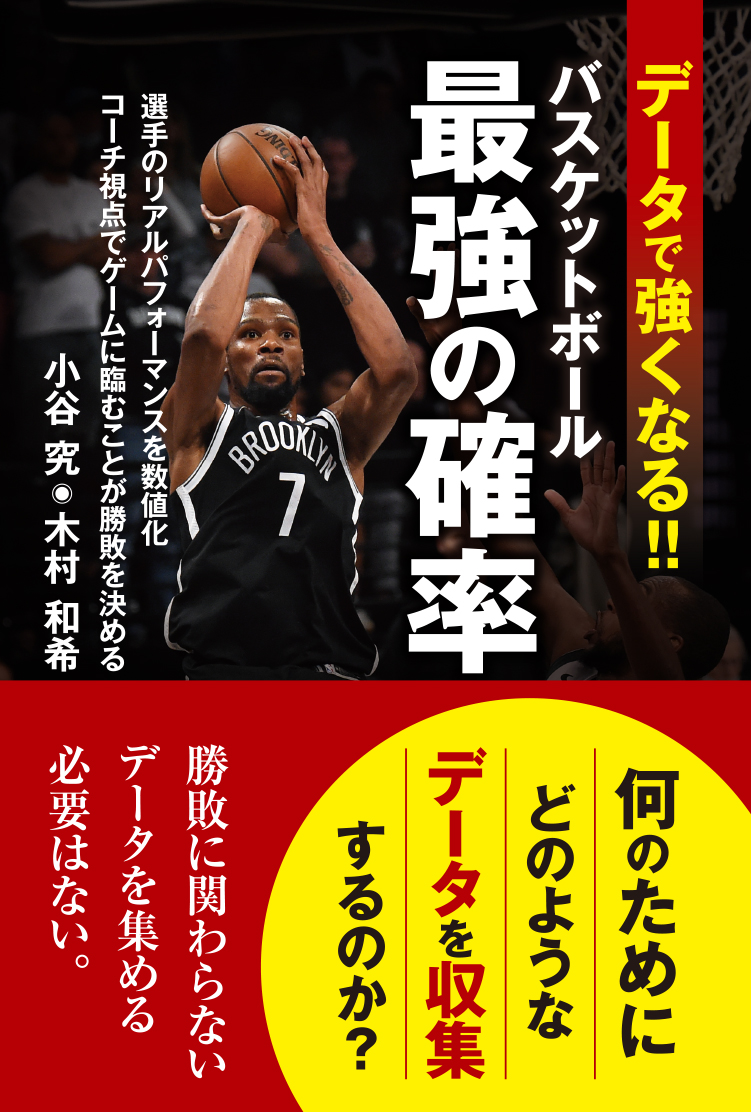 データで強くなる!!

バスケットボール
最強の確率

選手のリアルパフォーマンスを数値化
コーチ視点でゲームに臨むことが勝敗を決める

小谷 究◉木村 和希

BROOKLYN
7

何のために
どのような
データを収集
するのか?

勝敗に関わらない
データを集める
必要はない。